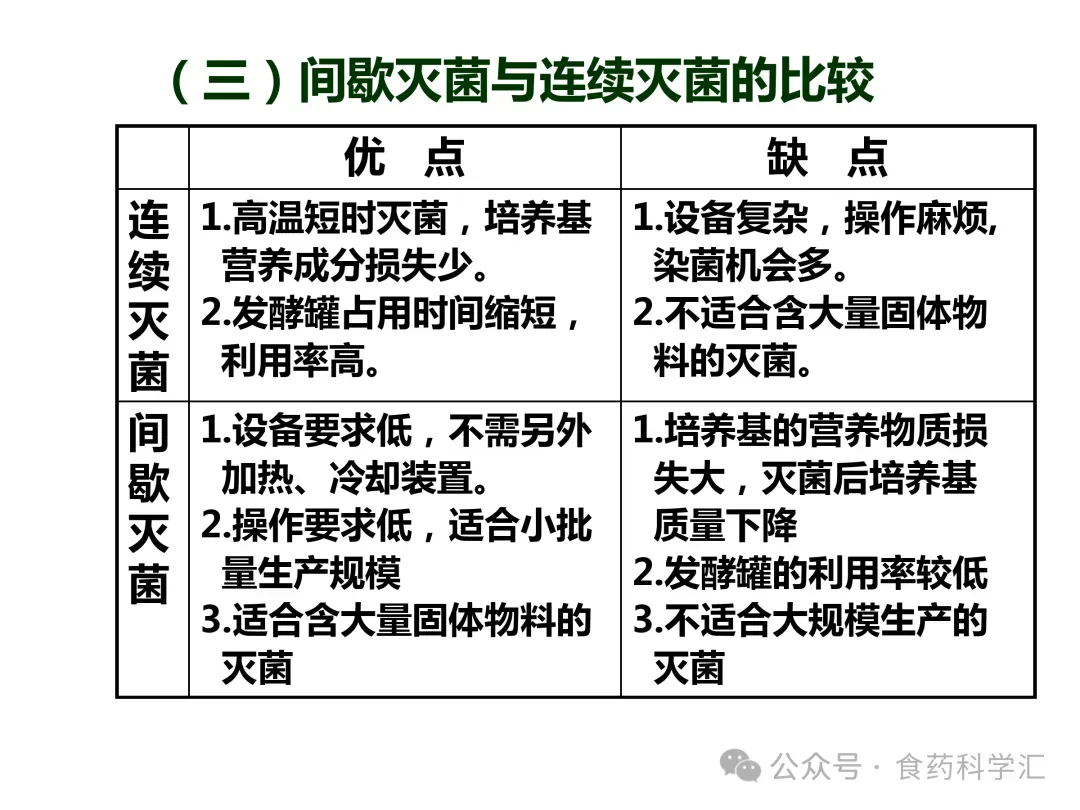 （三）间歇灭菌与连续灭菌的比较

| | 优　点 | 缺　点 |
|---|---|---|
| 连续灭菌 | 1.高温短时灭菌，培养基营养成分损失少。 2.发酵罐占用时间缩短，利用率高。 | 1.设备复杂，操作麻烦，染菌机会多。 2.不适合含大量固体物料的灭菌。 |
| 间歇灭菌 | 1.设备要求低，不需另外加热、冷却装置。 2.操作要求低，适合小批量生产规模 3.适合含大量固体物料的灭菌 | 1.培养基的营养物质损失大，灭菌后培养基质量下降 2.发酵罐的利用率较低 3.不适合大规模生产的灭菌 |

公众号 · 食药科学汇